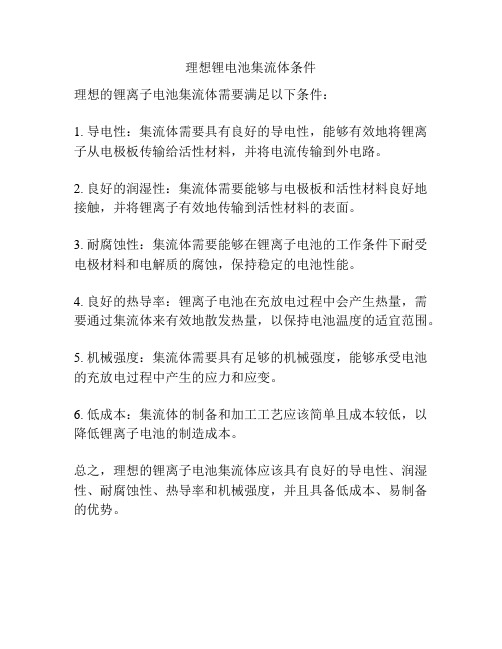 理想锂电池集流体条件

理想的锂离子电池集流体需要满足以下条件：

1. 导电性：集流体需要具有良好的导电性，能够有效地将锂离子从电极板传输给活性材料，并将电流传输到外电路。

2. 良好的润湿性：集流体需要能够与电极板和活性材料良好地接触，并将锂离子有效地传输到活性材料的表面。

3. 耐腐蚀性：集流体需要能够在锂离子电池的工作条件下耐受电极材料和电解质的腐蚀，保持稳定的电池性能。

4. 良好的热导率：锂离子电池在充放电过程中会产生热量，需要通过集流体来有效地散发热量，以保持电池温度的适宜范围。

5. 机械强度：集流体需要具有足够的机械强度，能够承受电池的充放电过程中产生的应力和应变。

6. 低成本：集流体的制备和加工工艺应该简单且成本较低，以降低锂离子电池的制造成本。

总之，理想的锂离子电池集流体应该具有良好的导电性、润湿性、耐腐蚀性、热导率和机械强度，并且具备低成本、易制备的优势。